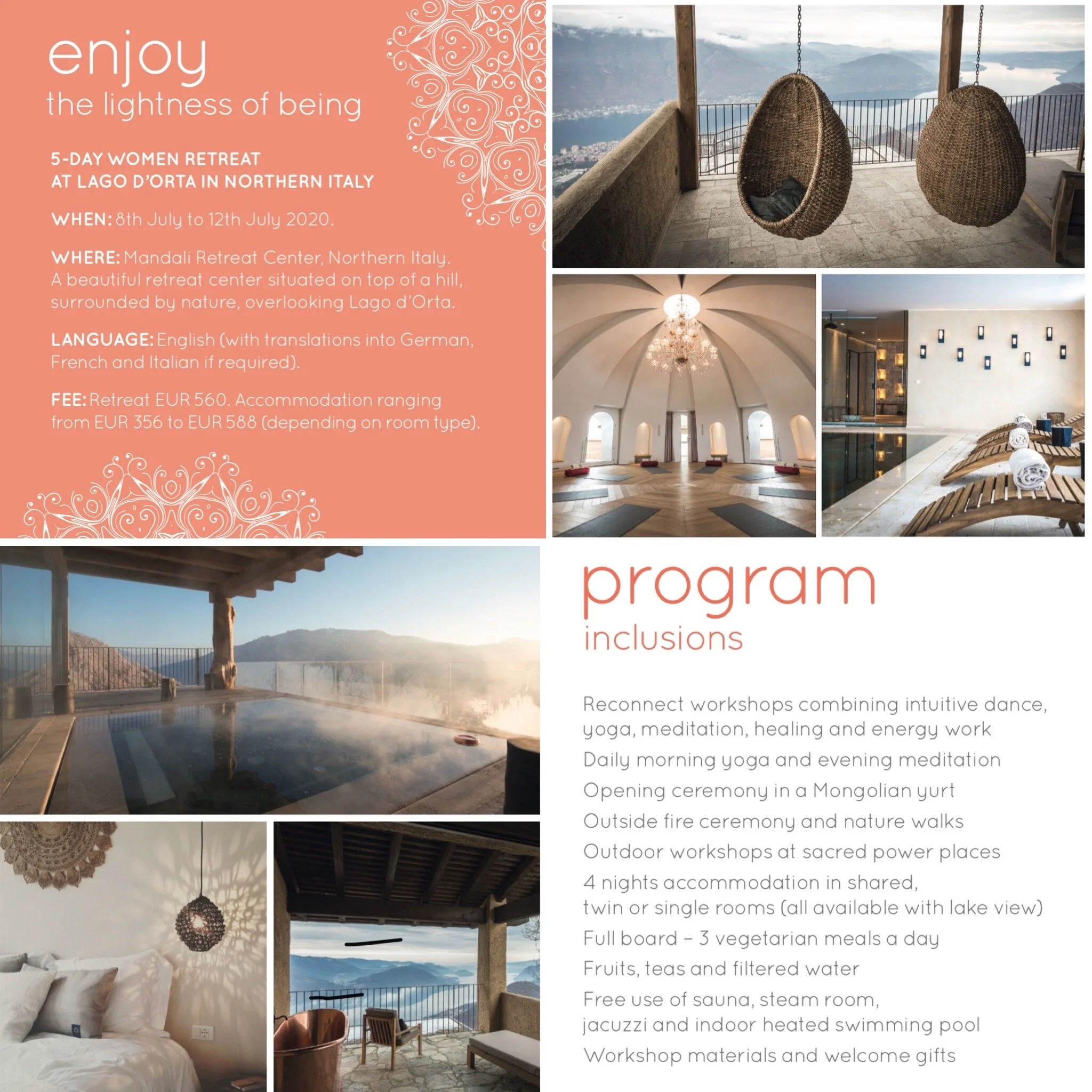 enjoy
the lightness of being

5-DAY WOMEN RETREAT
AT LAGO D'ORTA IN NORTHERN ITALY

WHEN: 8th July to 12th July 2020.

WHERE: Mandali Retreat Center, Northern Italy. A beautiful retreat center situated on top of a hill, surrounded by nature, overlooking Lago d'Orta.

LANGUAGE: English (with translations into German, French and Italian if required).

FEE: Retreat EUR 560. Accommodation ranging from EUR 356 to EUR 588 (depending on room type).

program
inclusions

Reconnect workshops combining intuitive dance, yoga, meditation, healing and energy work

Daily morning yoga and evening meditation

Opening ceremony in a Mongolian yurt

Outside fire ceremony and nature walks

Outdoor workshops at sacred power places

4 nights accommodation in shared, twin or single rooms (all available with lake view)

Full board – 3 vegetarian meals a day

Fruits, teas and filtered water

Free use of sauna, steam room, jacuzzi and indoor heated swimming pool

Workshop materials and welcome gifts